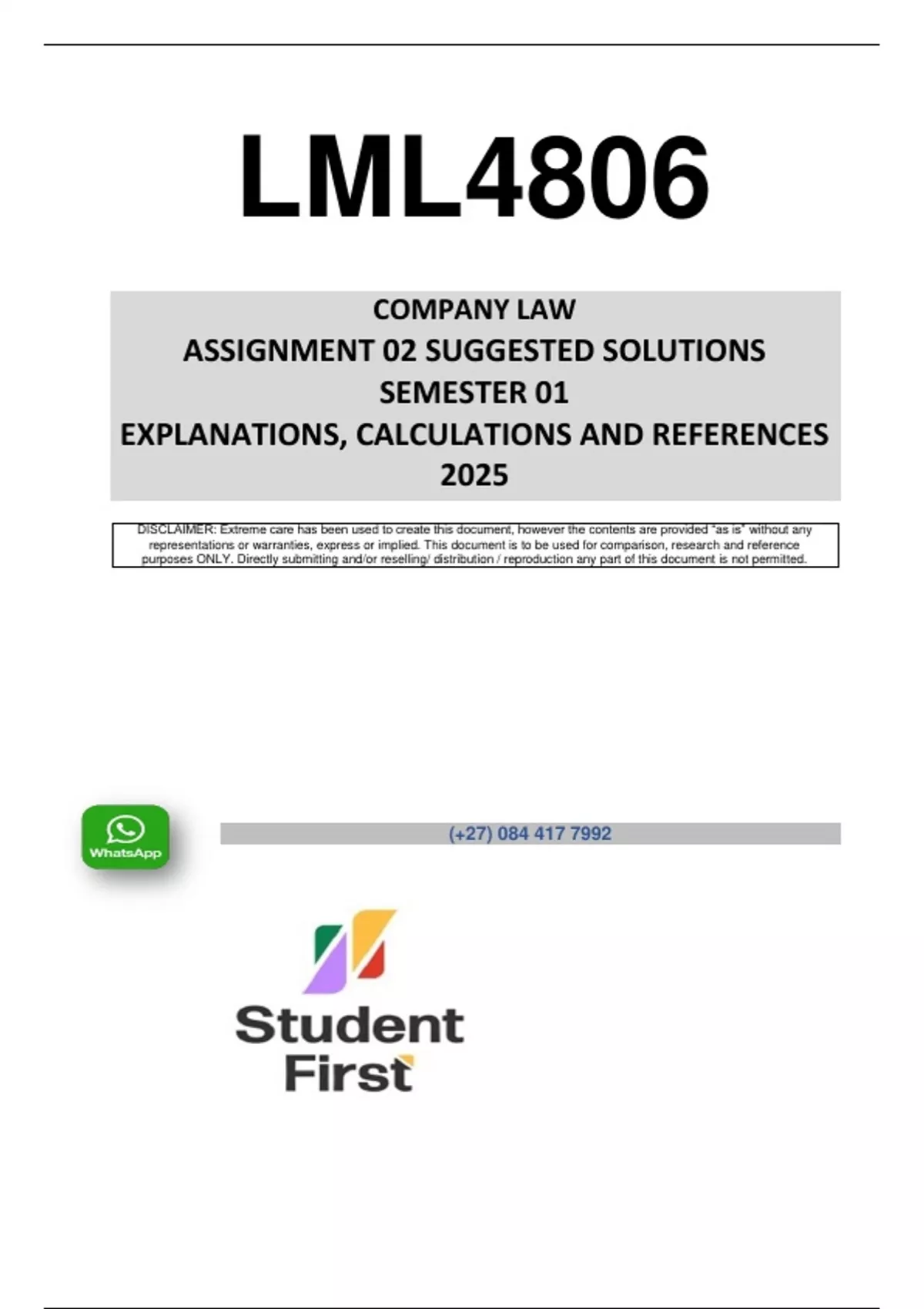 LML4806

COMPANY LAW
ASSIGNMENT 02 SUGGESTED SOLUTIONS
SEMESTER 01
EXPLANATIONS, CALCULATIONS AND REFERENCES
2025

DISCLAIMER: Extreme care has been used to create this document, however the contents are provided "as is" without any representations or warranties, express or implied. This document is to be used for comparison, research and reference purposes ONLY. Directly submitting and/or reselling/ distribution / reproduction any part of this document is not permitted.

WhatsApp

(+27) 084 417 7992

Student First